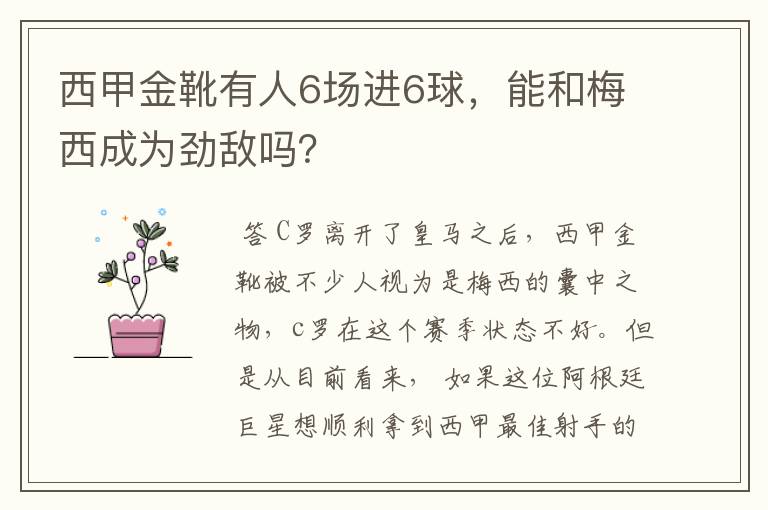 西甲金靴有人6场进6球，能和梅西成为劲敌吗?

答C罗离开了皇马之后，西甲金靴被不少人视为是梅西的囊中之物，c罗在这个赛季状态不好。但是从目前看来，如果这位阿根廷巨星想顺利拿到西甲最佳射手的